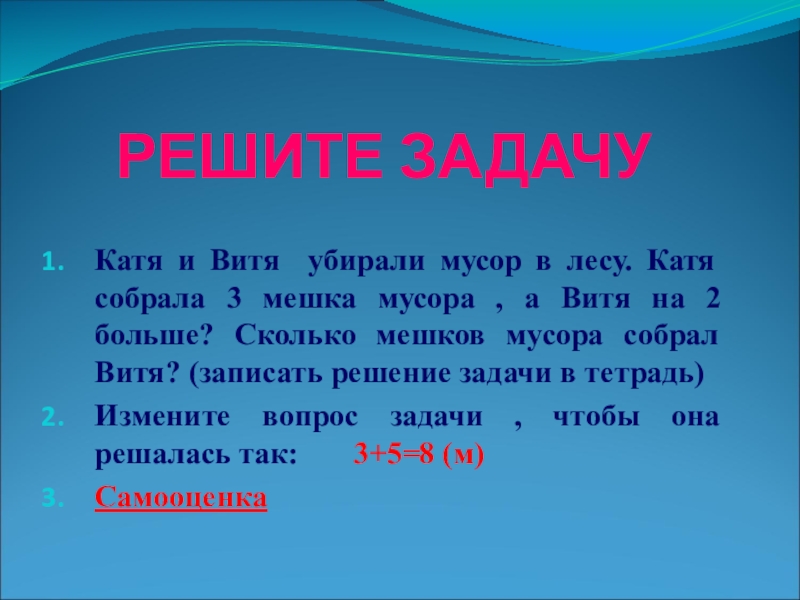 РЕШИТЕ ЗАДАЧУ

1. Катя и Витя убирали мусор в лесу. Катя собрала 3 мешка мусора , а Витя на 2 больше? Сколько мешков мусора собрал Витя? (записать решение задачи в тетрадь)
2. Измените вопрос задачи , чтобы она решалась так: $3+5=8$ (м)
3. Самооценка